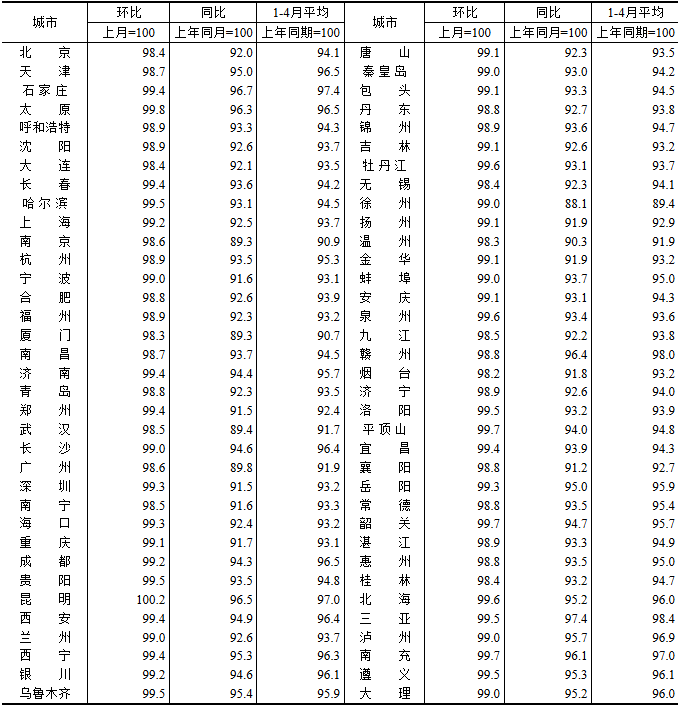 | 城市 | 环比 | 同比 | 1-4月平均 | 城市 | 环比 | 同比 | 1-4月平均 |
|---|---|---|---|---|---|---|---|
| | 上月=100 | 上年同月=100 | 上年同期=100 | | 上月=100 | 上年同月=100 | 上年同期=100 |
| 北京 | 98.4 | 92.0 | 94.1 | 唐山 | 99.1 | 92.3 | 93.5 |
| 天津 | 98.7 | 95.0 | 96.5 | 秦皇岛 | 99.0 | 93.0 | 94.2 |
| 石家庄 | 99.4 | 96.7 | 97.4 | 包头 | 99.1 | 93.3 | 94.5 |
| 太原 | 99.8 | 96.3 | 96.5 | 丹东 | 98.8 | 92.7 | 93.8 |
| 呼和浩特 | 98.9 | 93.3 | 94.3 | 锦州 | 98.9 | 93.6 | 94.7 |
| 沈阳 | 98.9 | 92.6 | 93.7 | 吉林 | 99.1 | 92.6 | 93.2 |
| 大连 | 98.4 | 92.1 | 93.5 | 牡丹江 | 99.6 | 93.1 | 93.7 |
| 长春 | 99.4 | 93.6 | 94.2 | 无锡 | 98.4 | 92.3 | 94.1 |
| 哈尔滨 | 99.5 | 93.1 | 94.5 | 徐州 | 99.0 | 88.1 | 89.4 |
| 上海 | 99.2 | 92.5 | 93.7 | 扬州 | 99.1 | 91.9 | 92.9 |
| 南京 | 98.6 | 89.3 | 90.9 | 温州 | 98.3 | 90.3 | 91.9 |
| 杭州 | 98.9 | 93.5 | 95.3 | 金华 | 99.1 | 91.9 | 93.2 |
| 宁波 | 99.0 | 91.6 | 93.1 | 蚌埠 | 99.0 | 93.7 | 95.0 |
| 合肥 | 98.8 | 92.6 | 93.9 | 安庆 | 99.1 | 93.1 | 94.3 |
| 福州 | 98.9 | 92.3 | 93.2 | 泉州 | 99.6 | 93.4 | 93.6 |
| 厦门 | 98.3 | 89.3 | 90.7 | 九江 | 98.5 | 92.2 | 93.8 |
| 南昌 | 98.7 | 93.7 | 94.5 | 赣州 | 98.8 | 96.4 | 98.0 |
| 济南 | 99.4 | 94.4 | 95.7 | 烟台 | 98.2 | 91.8 | 93.2 |
| 青岛 | 98.8 | 92.3 | 93.5 | 济宁 | 98.9 | 92.6 | 94.0 |
| 郑州 | 99.4 | 91.5 | 92.4 | 洛阳 | 99.5 | 93.2 | 93.9 |
| 武汉 | 98.5 | 89.4 | 91.7 | 平顶山 | 99.7 | 94.0 | 94.8 |
| 长沙 | 99.0 | 94.6 | 96.4 | 宜昌 | 99.4 | 93.9 | 94.3 |
| 广州 | 98.6 | 89.8 | 91.9 | 襄阳 | 98.8 | 91.2 | 92.7 |
| 深圳 | 99.3 | 91.5 | 93.2 | 岳阳 | 99.3 | 95.0 | 95.9 |
| 南宁 | 98.5 | 91.6 | 93.3 | 常德 | 98.8 | 93.5 | 95.4 |
| 海口 | 99.3 | 92.4 | 93.2 | 韶关 | 99.7 | 94.7 | 95.7 |
| 重庆 | 99.1 | 91.7 | 93.1 | 湛江 | 98.9 | 93.3 | 94.9 |
| 成都 | 99.2 | 94.3 | 96.5 | 惠州 | 98.8 | 93.5 | 95.0 |
| 贵阳 | 99.5 | 93.5 | 94.8 | 桂林 | 98.4 | 93.2 | 94.7 |
| 昆明 | 100.2 | 96.5 | 97.0 | 北海 | 99.6 | 95.2 | 96.0 |
| 西安 | 99.4 | 94.9 | 96.4 | 三亚 | 99.5 | 97.4 | 98.4 |
| 兰州 | 99.0 | 92.6 | 93.7 | 泸州 | 99.0 | 95.7 | 96.9 |
| 西宁 | 99.4 | 95.3 | 96.3 | 南充 | 99.7 | 96.1 | 97.0 |
| 银川 | 99.2 | 94.6 | 96.1 | 遵义 | 99.5 | 95.3 | 96.1 |
| 乌鲁木齐 | 99.5 | 95.4 | 95.9 | 大理 | 99.0 | 95.2 | 96.0 |